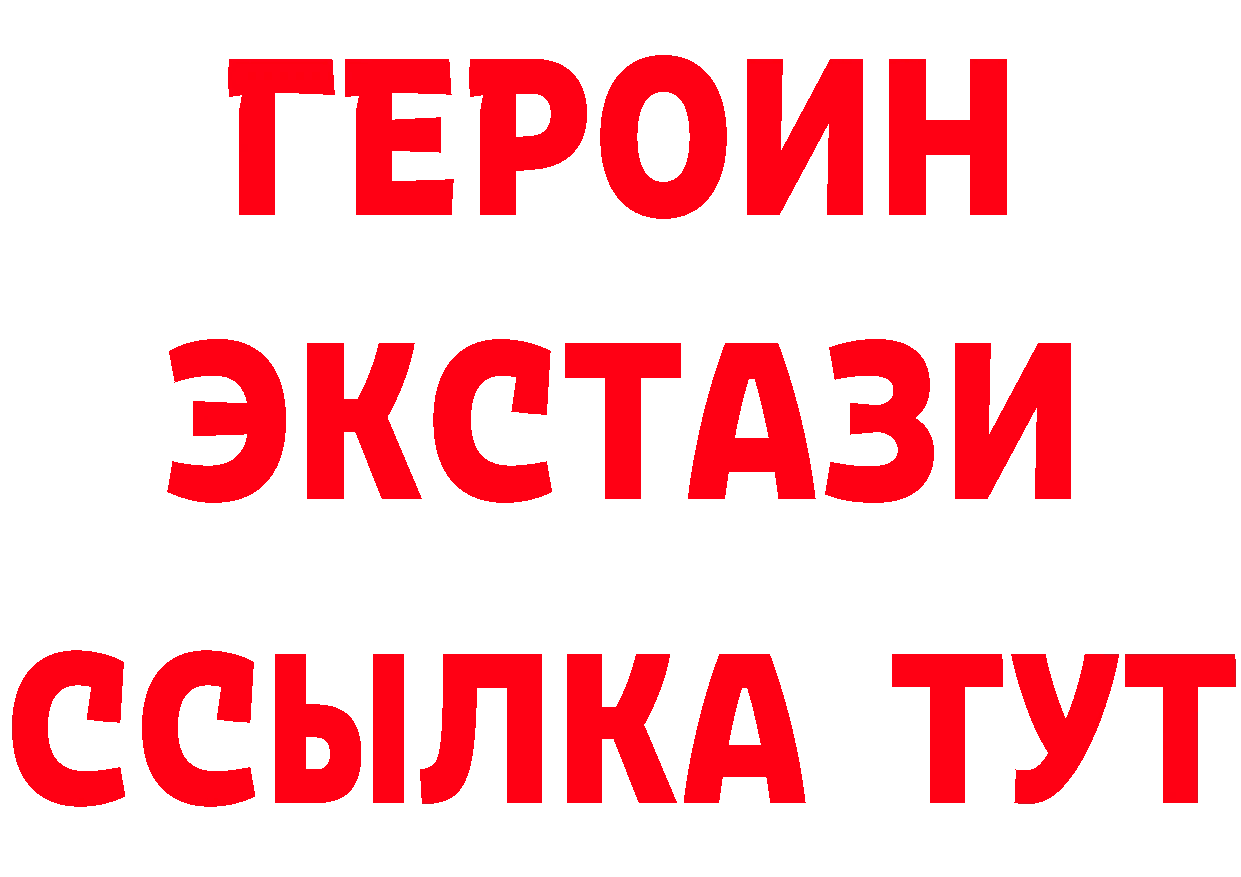 ГЕРОИН
ЭКСТАЗИ
ССЫЛКА ТУТ